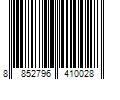 8 852796 410028